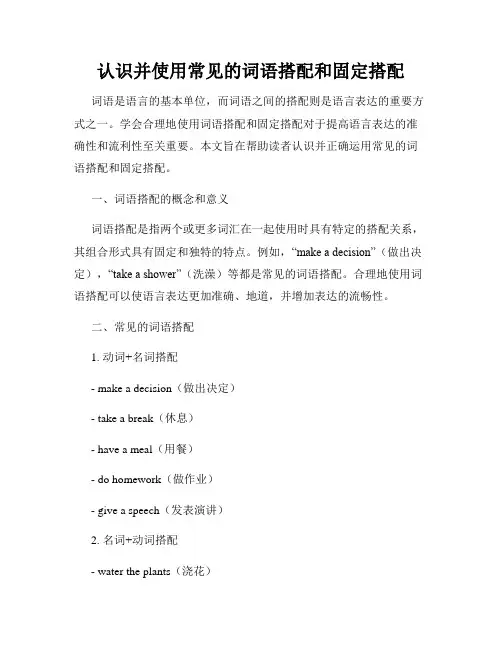 认识并使用常见的词语搭配和固定搭配

词语是语言的基本单位，而词语之间的搭配则是语言表达的重要方式之一。学会合理地使用词语搭配和固定搭配对于提高语言表达的准确性和流利性至关重要。本文旨在帮助读者认识并正确运用常见的词语搭配和固定搭配。

一、词语搭配的概念和意义

词语搭配是指两个或更多词汇在一起使用时具有特定的搭配关系，其组合形式具有固定和独特的特点。例如，“make a decision”（做出决定），“take a shower”（洗澡）等都是常见的词语搭配。合理地使用词语搭配可以使语言表达更加准确、地道，并增加表达的流畅性。

二、常见的词语搭配

1. 动词+名词搭配

- make a decision（做出决定）

- take a break（休息）

- have a meal（用餐）

- do homework（做作业）

- give a speech（发表演讲）

2. 名词+动词搭配

- water the plants（浇花）